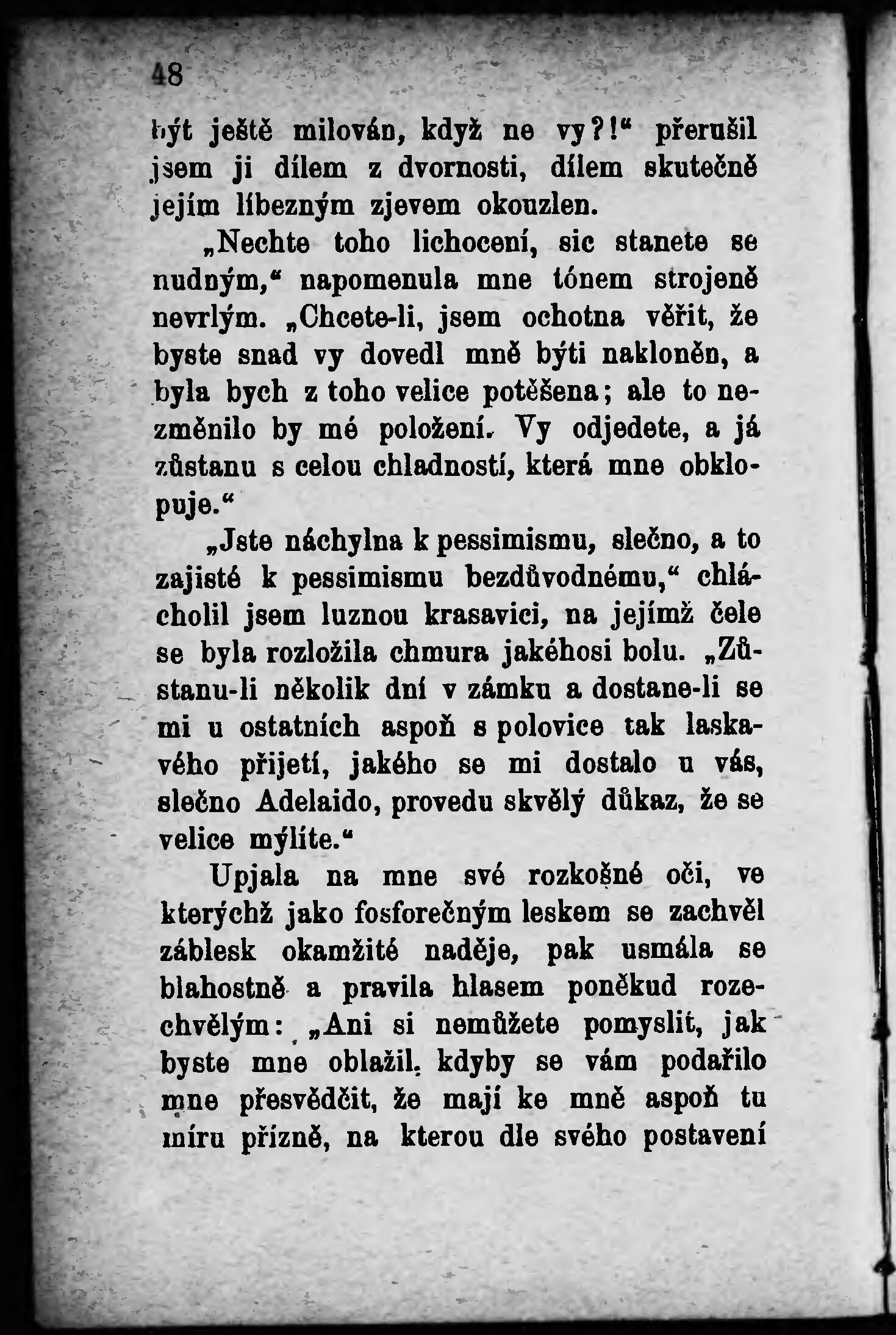 48

být ještě milován, když ne vy?!“ přerušil jsem ji dílem z dvornosti, dílem skutečně jejím líbezným zjevem okouzlen.

„Nechte toho lichocení, sic stanete se nudným,“ napomenula mne tónem strojeně nevrlým. „Chcete-li, jsem ochotna věřit, že byste snad vy dovedl mně býti nakloněn, a byla bych z toho velice potěšena; ale to nezměnilo by mé položení. Vy odjedete, a já zůstanu s celou chladností, která mne obklopuje.“

„Jste náchylna k pessimismu, slečno, a to zajisté k pessimismu bezdůvodnému,“ chlácholil jsem luznou krasavici, na jejímž čele se byla rozložila chmura jakéhosi bolu. „Zůstanu-li několik dní v zámku a dostane-li se mi u ostatních aspoň s polovice tak laskavého přijetí, jakého se mi dostalo u vás, slečno Adelaido, provedu skvělý důkaz, že se velice mýlíte.“

Upjala na mne své rozkošné oči, ve kterýchž jako fosforečným leskem se zachvěl záblesk okamžité naděje, pak usmála se blahostně a pravila hlasem poněkud rozechvělým: „Ani si nemůžete pomyslit, jak byste mne oblažil, kdyby se vám podařilo mne přesvědčit, že mají ke mně aspoň tu míru přízně, na kterou dle svého postavení